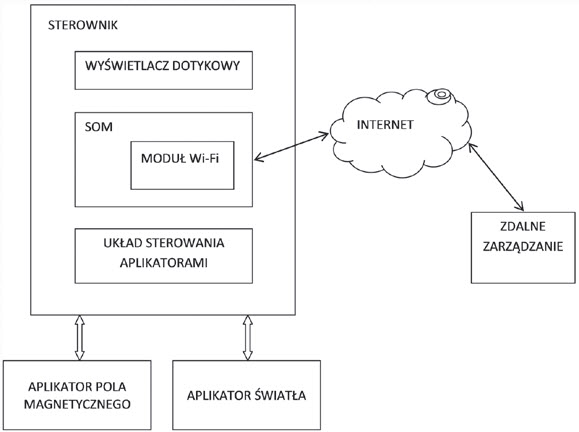 STEROWNIK

WYŚWIETLACZ DOTYKOWY

SOM

MODUŁ Wi-Fi

UKŁAD STEROWANIA APLIKATORAMI

INTERNET

ZDALNE ZARZĄDZANIE

APLIKATOR POLA MAGNETYCZNEGO

APLIKATOR ŚWIATŁA